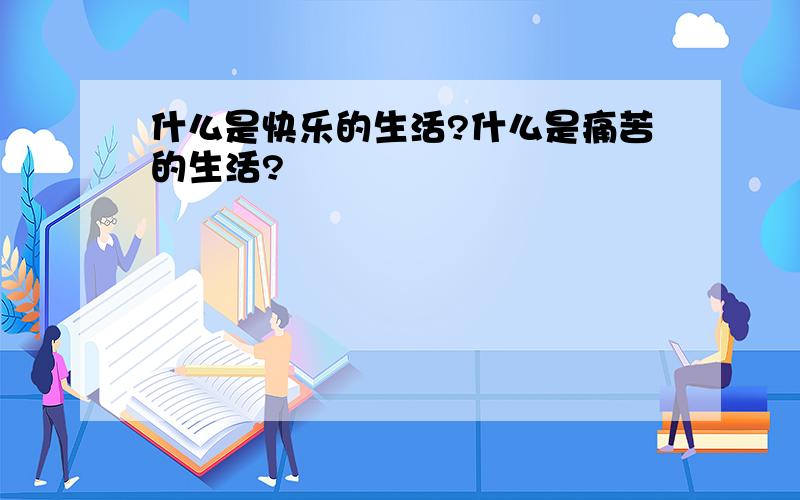 什么是快乐的生活?什么是痛苦的生活?